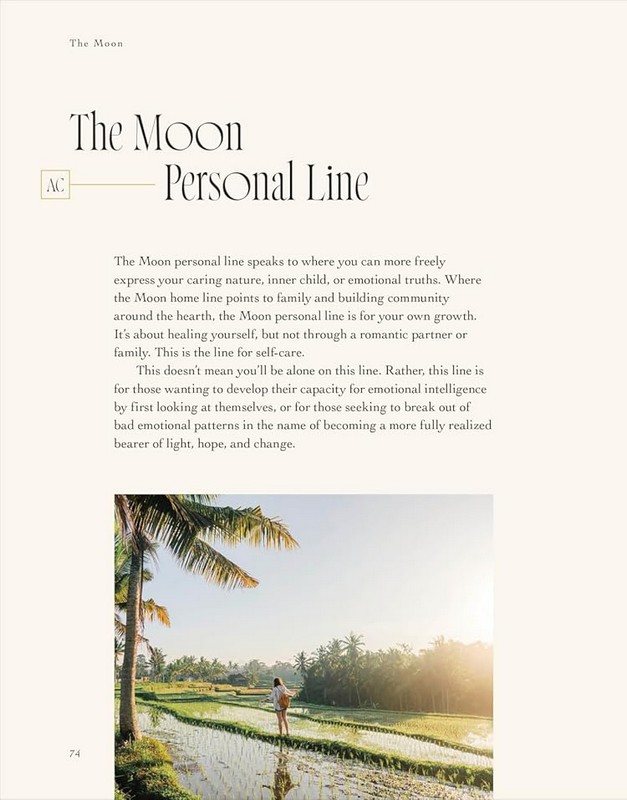 The Moon

The Moon

AC

Personal Line

The Moon personal line speaks to where you can more freely express your caring nature, inner child, or emotional truths. Where the Moon home line points to family and building community around the hearth, the Moon personal line is for your own growth. It's about healing yourself, but not through a romantic partner or family. This is the line for self-care.

This doesn't mean you'll be alone on this line. Rather, this line is for those wanting to develop their capacity for emotional intelligence by first looking at themselves, or for those seeking to break out of bad emotional patterns in the name of becoming a more fully realized bearer of light, hope, and change.

74